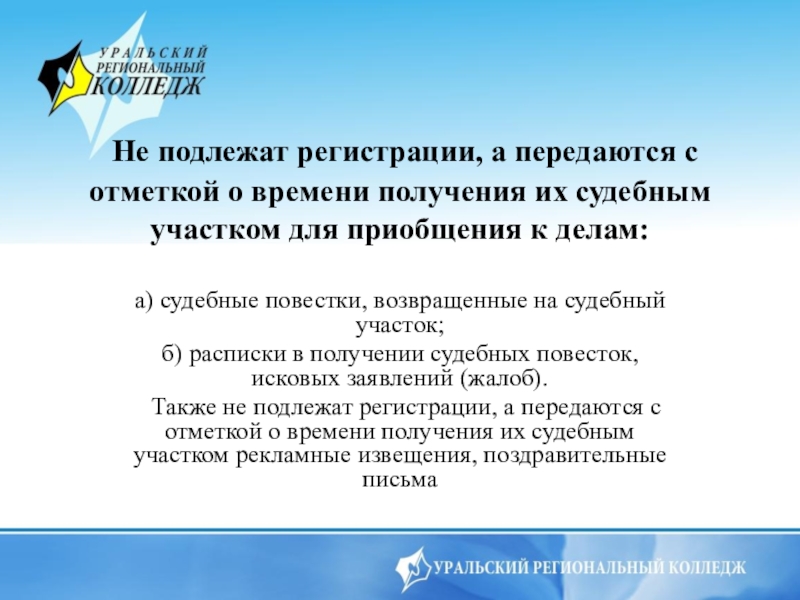 УРАЛЬСКИЙ РЕГИОНАЛЬНЫЙ КОЛЛЕДЖ

Не подлежат регистрации, а передаются с отметкой о времени получения их судебным участком для приобщения к делам:

а) судебные повестки, возвращенные на судебный участок;

б) расписки в получении судебных повесток, исковых заявлений (жалоб).

Также не подлежат регистрации, а передаются с отметкой о времени получения их судебным участком рекламные извещения, поздравительные письма

УРАЛЬСКИЙ РЕГИОНАЛЬНЫЙ КОЛЛЕДЖ